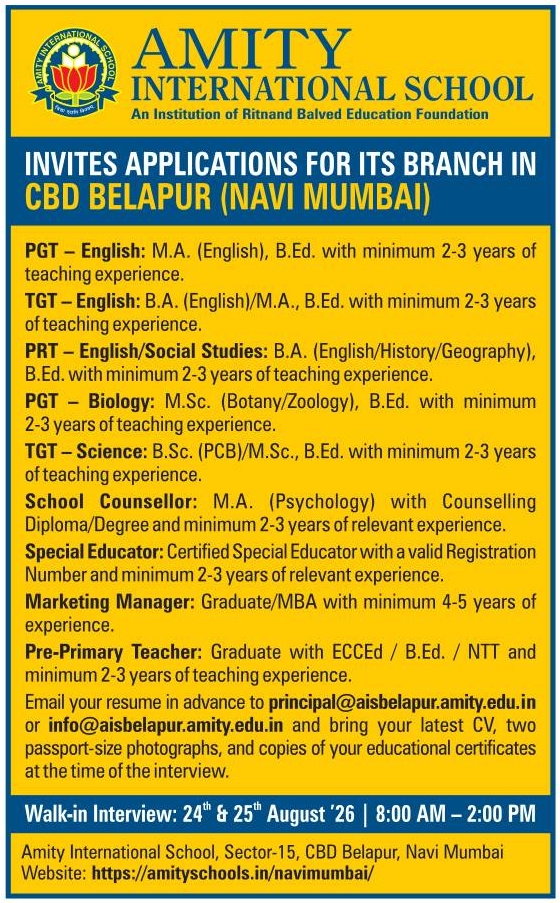 AMITY INTERNATIONAL SCHOOL

AMITY
INTERNATIONAL SCHOOL
An Institution of Ritnand Balved Education Foundation

INVITES APPLICATIONS FOR ITS BRANCH IN
CBD BELAPUR (NAVI MUMBAI)

PGT – English: M.A. (English), B.Ed. with minimum 2-3 years of teaching experience.

TGT – English: B.A. (English)/M.A., B.Ed. with minimum 2-3 years of teaching experience.

PRT – English/Social Studies: B.A. (English/History/Geography), B.Ed. with minimum 2-3 years of teaching experience.

PGT – Biology: M.Sc. (Botany/Zoology), B.Ed. with minimum 2-3 years of teaching experience.

TGT – Science: B.Sc. (PCB)/M.Sc., B.Ed. with minimum 2-3 years of teaching experience.

School Counsellor: M.A. (Psychology) with Counselling Diploma/Degree and minimum 2-3 years of relevant experience.

Special Educator: Certified Special Educator with a valid Registration Number and minimum 2-3 years of relevant experience.

Marketing Manager: Graduate/MBA with minimum 4-5 years of experience.

Pre-Primary Teacher: Graduate with ECCEd / B.Ed. / NTT and minimum 2-3 years of teaching experience.

Email your resume in advance to principal@aisbelapur.amity.edu.in or info@aisbelapur.amity.edu.in and bring your latest CV, two passport-size photographs, and copies of your educational certificates at the time of the interview.

Walk-in Interview: 24$^{th}$ & 25$^{th}$ August '26 | 8:00 AM – 2:00 PM

Amity International School, Sector-15, CBD Belapur, Navi Mumbai
Website: https://amityschools.in/navimumbai/